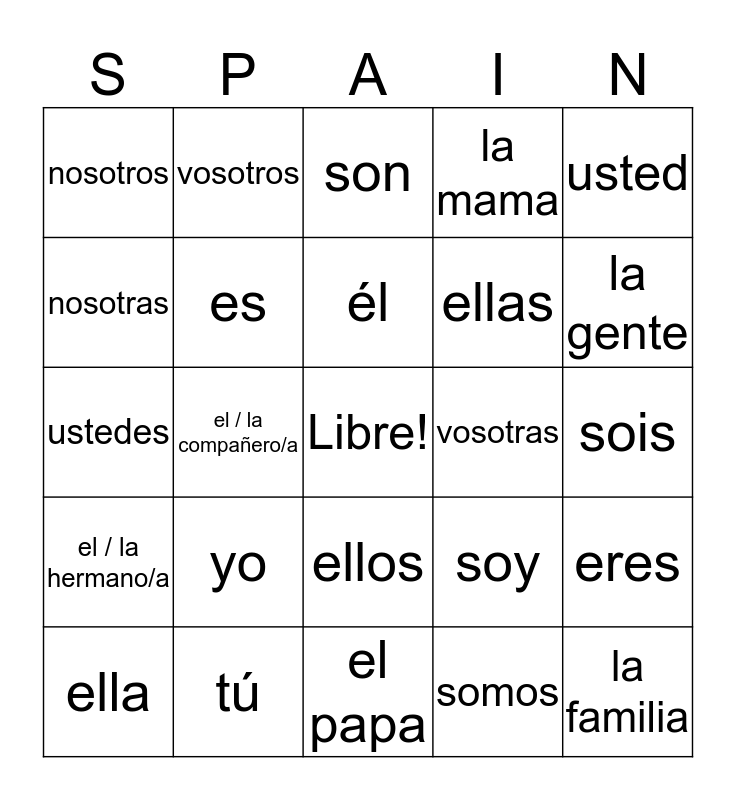 | S | P | A | I | N |
|---|---|---|---|---|
| nosotros | vosotros | son | la mama | usted |
| nosotras | es | él | ellas | la gente |
| ustedes | el / la compañero/a | Libre! | vosotras | sois |
| el / la hermano/a | yo | ellos | soy | eres |
| ella | tú | el papa | somos | la familia |